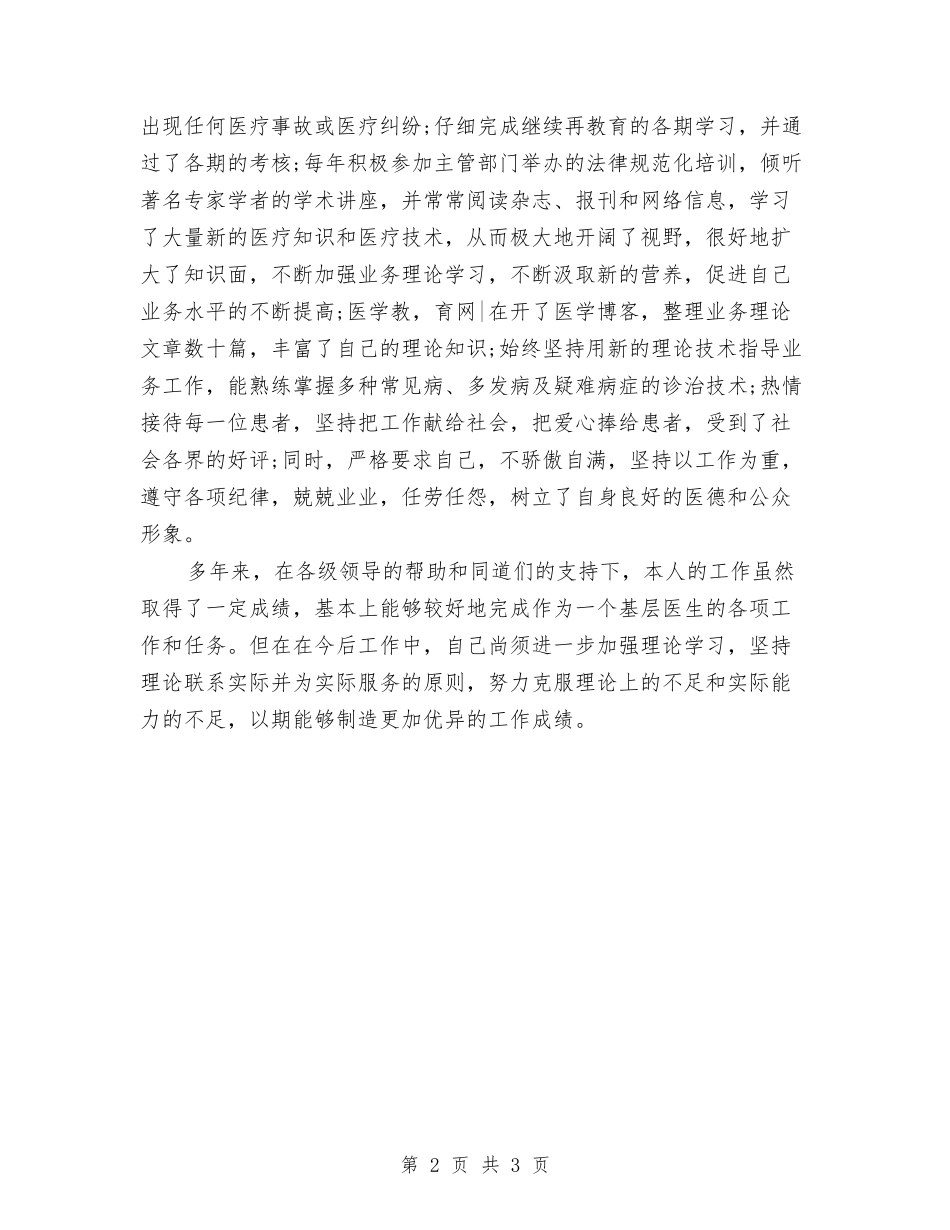 出现任何医疗事故或医疗纠纷;仔细完成继续再教育的各期学习，并通过了各期的考核;每年积极参加主管部门举办的法律规范化培训，倾听著名专家学者的学术讲座，并常常阅读杂志、报刊和网络信息，学习了大量新的医疗知识和医疗技术，从而极大地开阔了视野，很好地扩大了知识面，不断加强业务理论学习，不断汲取新的营养，促进自己业务水平的不断提高;医学教，育网|在开了医学博客，整理业务理论文章数十篇，丰富了自己的理论知识;始终坚持用新的理论技术指导业务工作，能熟练掌握多种常见病、多发病及疑难病症的诊治技术;热情接待每一位患者，坚持把工作献给社会，把爱心捧给患者，受到了社会各界的好评;同时，严格要求自己，不骄傲自满，坚持以工作为重，遵守各项纪律，兢兢业业，任劳任怨，树立了自身良好的医德和公众形象。

多年来，在各级领导的帮助和同道们的支持下，本人的工作虽然取得了一定成绩，基本上能够较好地完成作为一个基层医生的各项工作和任务。但在在今后工作中，自己尚须进一步加强理论学习，坚持理论联系实际并为实际服务的原则，努力克服理论上的不足和实际能力的不足，以期能够制造更加优异的工作成绩。

第 2 页 共 3 页